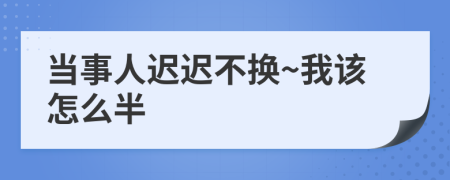 当事人迟迟不换~我该怎么半